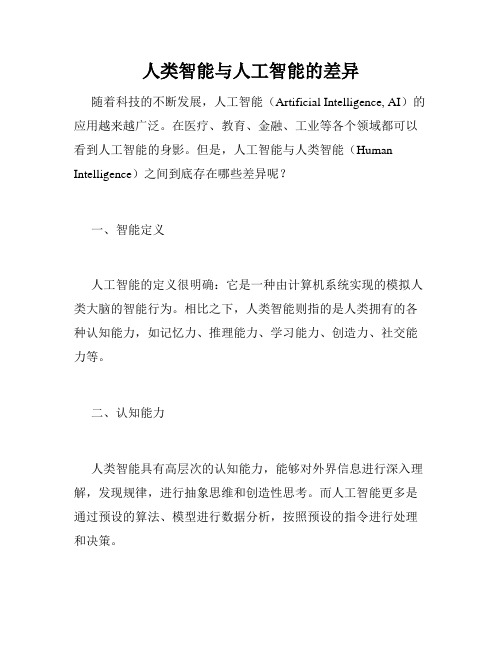 人类智能与人工智能的差异

随着科技的不断发展，人工智能（Artificial Intelligence, AI）的应用越来越广泛。在医疗、教育、金融、工业等各个领域都可以看到人工智能的身影。但是，人工智能与人类智能（Human Intelligence）之间到底存在哪些差异呢？

一、智能定义

人工智能的定义很明确：它是一种由计算机系统实现的模拟人类大脑的智能行为。相比之下，人类智能则指的是人类拥有的各种认知能力，如记忆力、推理能力、学习能力、创造力、社交能力等。

二、认知能力

人类智能具有高层次的认知能力，能够对外界信息进行深入理解，发现规律，进行抽象思维和创造性思考。而人工智能更多是通过预设的算法、模型进行数据分析，按照预设的指令进行处理和决策。